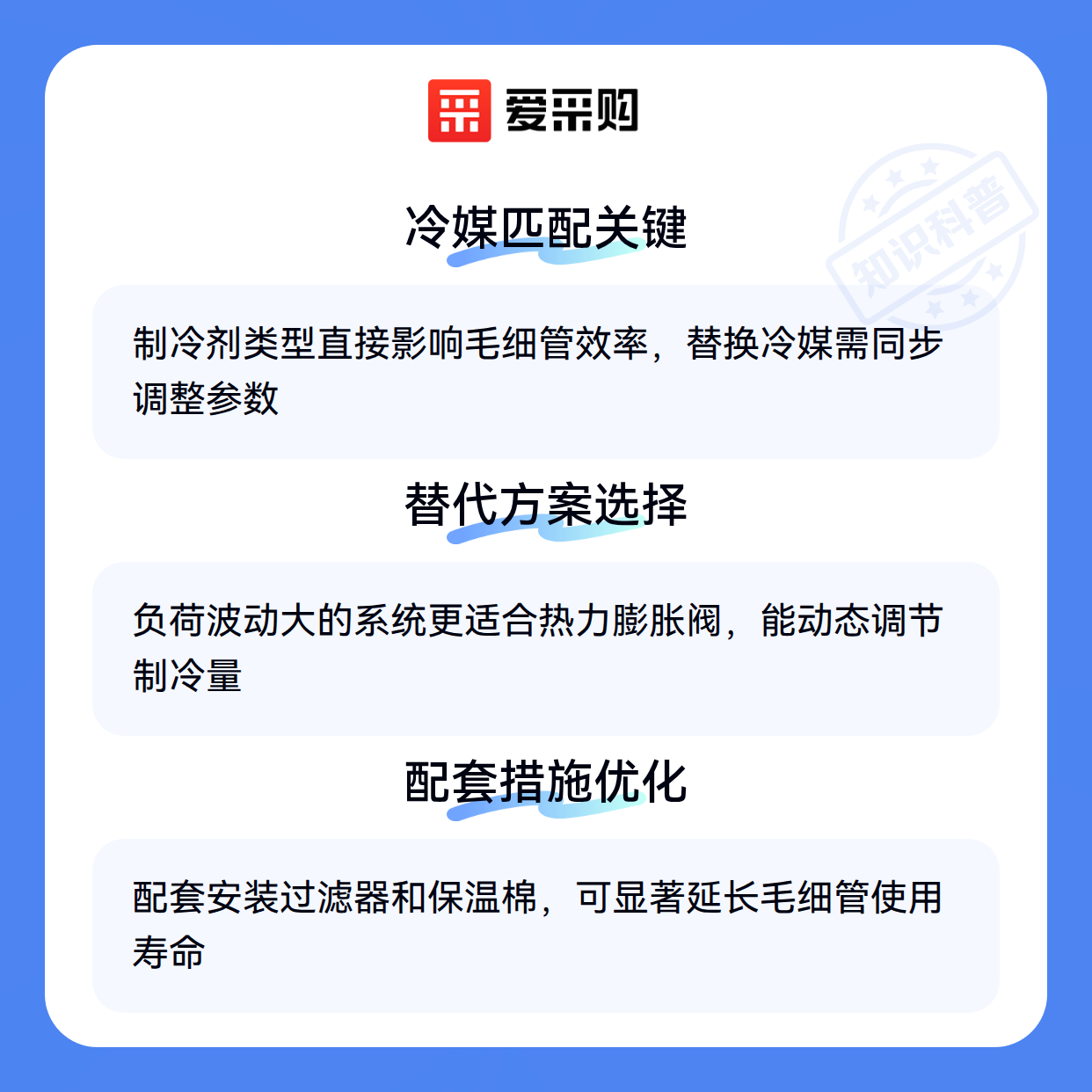 爱采购

冷媒匹配关键

制冷剂类型直接影响毛细管效率，替换冷媒需同步调整参数

替代方案选择

负荷波动大的系统更适合热力膨胀阀，能动态调节制冷量

配套措施优化

配套安装过滤器和保温棉，可显著延长毛细管使用寿命

知识科普